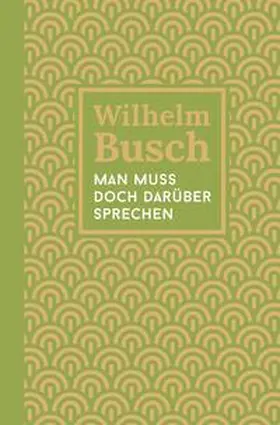 Wilhelm
Busch

MAN MUSS
DOCH DARÜBER
SPRECHEN